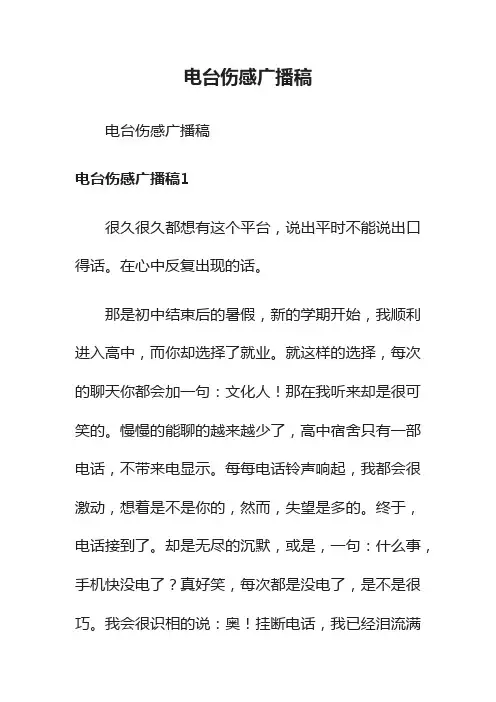 电台伤感广播稿

电台伤感广播稿

电台伤感广播稿1

很久很久都想有这个平台，说出平时不能说出口得话。在心中反复出现的话。

那是初中结束后的暑假，新的学期开始，我顺利进入高中，而你却选择了就业。就这样的选择，每次的聊天你都会加一句：文化人！那在我听来却是很可笑的。慢慢的能聊的越来越少了，高中宿舍只有一部电话，不带来电显示。每每电话铃声响起，我都会很激动，想着是不是你的，然而，失望是多的。终于，电话接到了。却是无尽的沉默，或是，一句：什么事，手机快没电了？真好笑，每次都是没电了，是不是很巧。我会很识相的说：奥！挂断电话，我已经泪流满